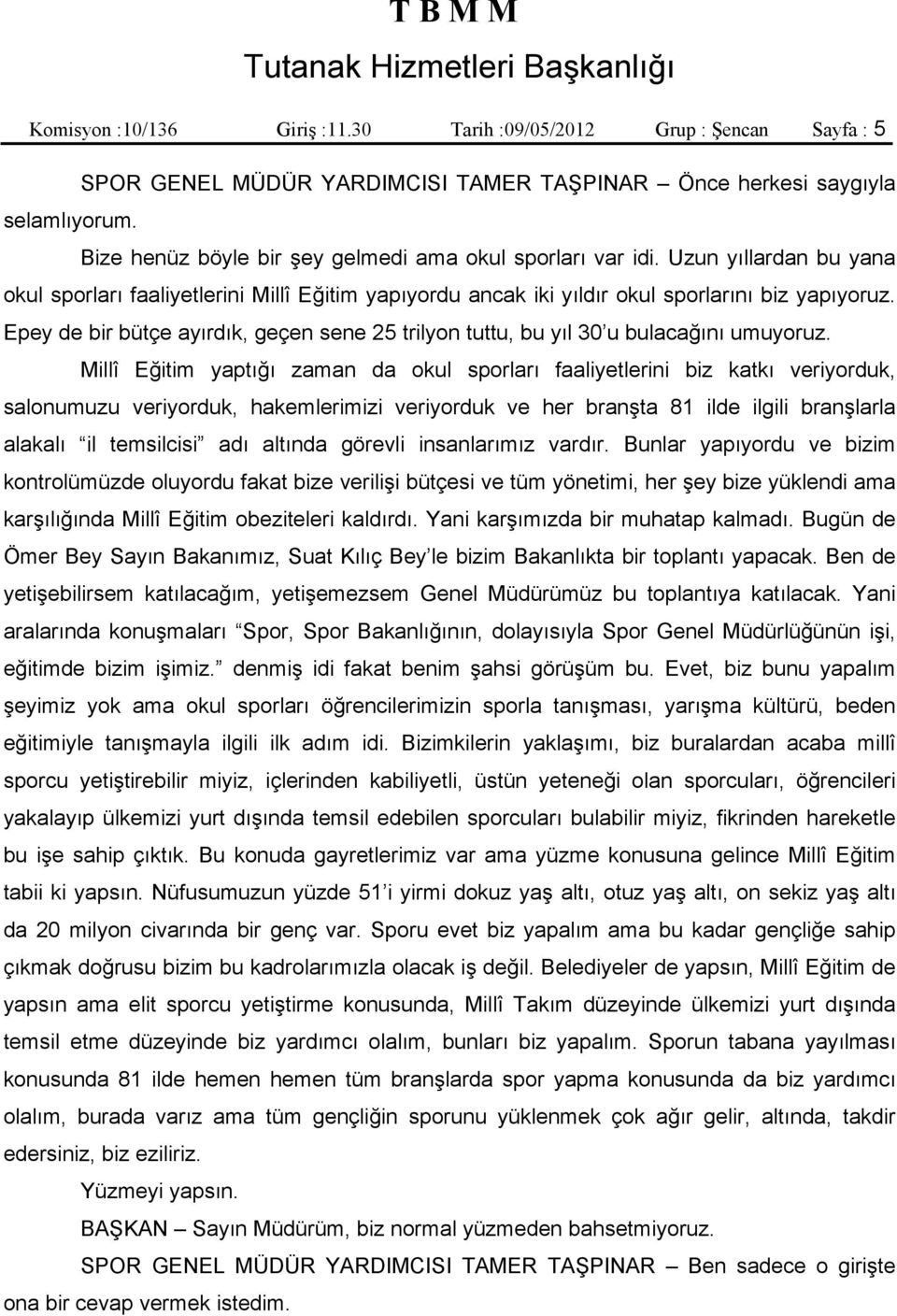 T B M M

Tutanak Hizmetleri Başkanlığı

Komisyon :10/136 Giriş :11.30 Tarih :09/05/2012 Grup : Şencan Sayfa : 5

SPOR GENEL MÜDÜR YARDIMCISI TAMER TAŞPINAR – Önce herkesi saygıyla selamlıyorum.

Bize henüz böyle bir şey gelmedi ama okul sporları var idi. Uzun yıllardan bu yana okul sporları faaliyetlerini Millî Eğitim yapıyordu ancak iki yıldır okul sporlarını biz yapıyoruz. Epey de bir bütçe ayırdık, geçen sene 25 trilyon tuttu, bu yıl 30'u bulacağını umuyoruz.

Millî Eğitim yaptığı zaman da okul sporları faaliyetlerini biz katkı veriyorduk, salonumuzu veriyorduk, hakemlerimizi veriyorduk ve her branşta 81 ilde ilgili branşlarla alakalı "il temsilcisi" adı altında görevli insanlarımız vardır. Bunlar yapıyordu ve bizim kontrolümüzde oluyordu fakat bize verilişi bütçesi ve tüm yönetimi, her şey bize yüklendi ama karşılığında Millî Eğitim obeziteleri kaldırdı. Yani karşımızda bir muhatap kalmadı. Bugün de Ömer Bey Sayın Bakanımız, Suat Kılıç Bey'le bizim Bakanlıkta bir toplantı yapacak. Ben de yetişebilirsem katılacağım, yetişemezsem Genel Müdürümüz bu toplantıya katılacak. Yani aralarında konuşmaları "Spor, Spor Bakanlığının, dolayısıyla Spor Genel Müdürlüğünün işi, eğitimde bizim işimiz." denmiş idi fakat benim şahsi görüşüm bu. Evet, biz bunu yapalım şeyimiz yok ama okul sporları öğrencilerimizin sporla tanışması, yarışma kültürü, beden eğitimiyle tanışmayla ilgili ilk adım idi. Bizimkilerin yaklaşımı, biz buralardan acaba millî sporcu yetiştirebilir miyiz, içlerinden kabiliyetli, üstün yeteneği olan sporcuları, öğrencileri yakalayıp ülkemizi yurt dışında temsil edebilen sporcuları bulabilir miyiz, fikrinden hareketle bu işe sahip çıktık. Bu konuda gayretlerimiz var ama yüzme konusuna gelince Millî Eğitim tabii ki yapsın. Nüfusumuzun yüzde 51'i yirmi dokuz yaş altı, otuz yaş altı, on sekiz yaş altı da 20 milyon civarında bir genç var. Sporu evet biz yapalım ama bu kadar gençliğe sahip çıkmak doğrusu bizim bu kadrolarımızla olacak iş değil. Belediyeler de yapsın, Millî Eğitim de yapsın ama elit sporcu yetiştirme konusunda, Millî Takım düzeyinde ülkemizi yurt dışında temsil etme düzeyinde biz yardımcı olalım, bunları biz yapalım. Sporun tabana yayılması konusunda 81 ilde hemen hemen tüm branşlarda spor yapma konusunda da biz yardımcı olalım, burada varız ama tüm gençliğin sporunu yüklenmek çok ağır gelir, altında, takdir edersiniz, biz eziliriz.

Yüzmeyi yapsın.

BAŞKAN – Sayın Müdürüm, biz normal yüzmeden bahsetmiyoruz.

SPOR GENEL MÜDÜR YARDIMCISI TAMER TAŞPINAR – Ben sadece o girişte ona bir cevap vermek istedim.